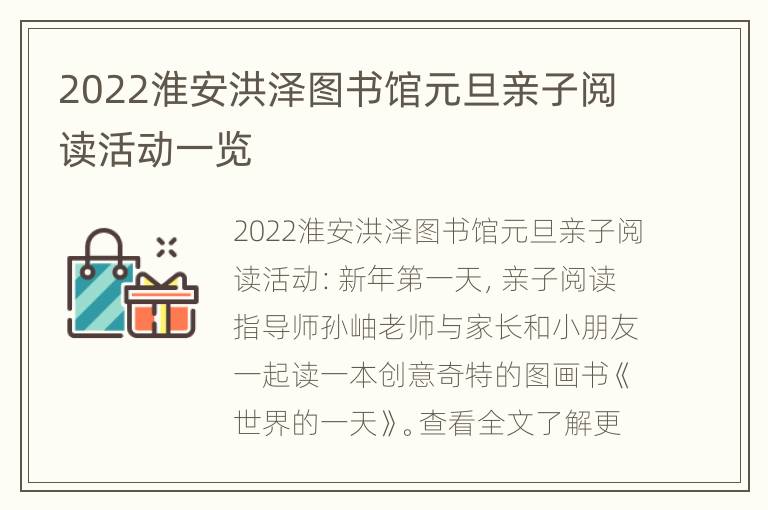 2022淮安洪泽图书馆元旦亲子阅读活动一览

2022淮安洪泽图书馆元旦亲子阅读活动: 新年第一天, 亲子阅读指导师孙岫老师与家长和小朋友一起读一本创意奇特的图画书《世界的一天》。查看全文了解更